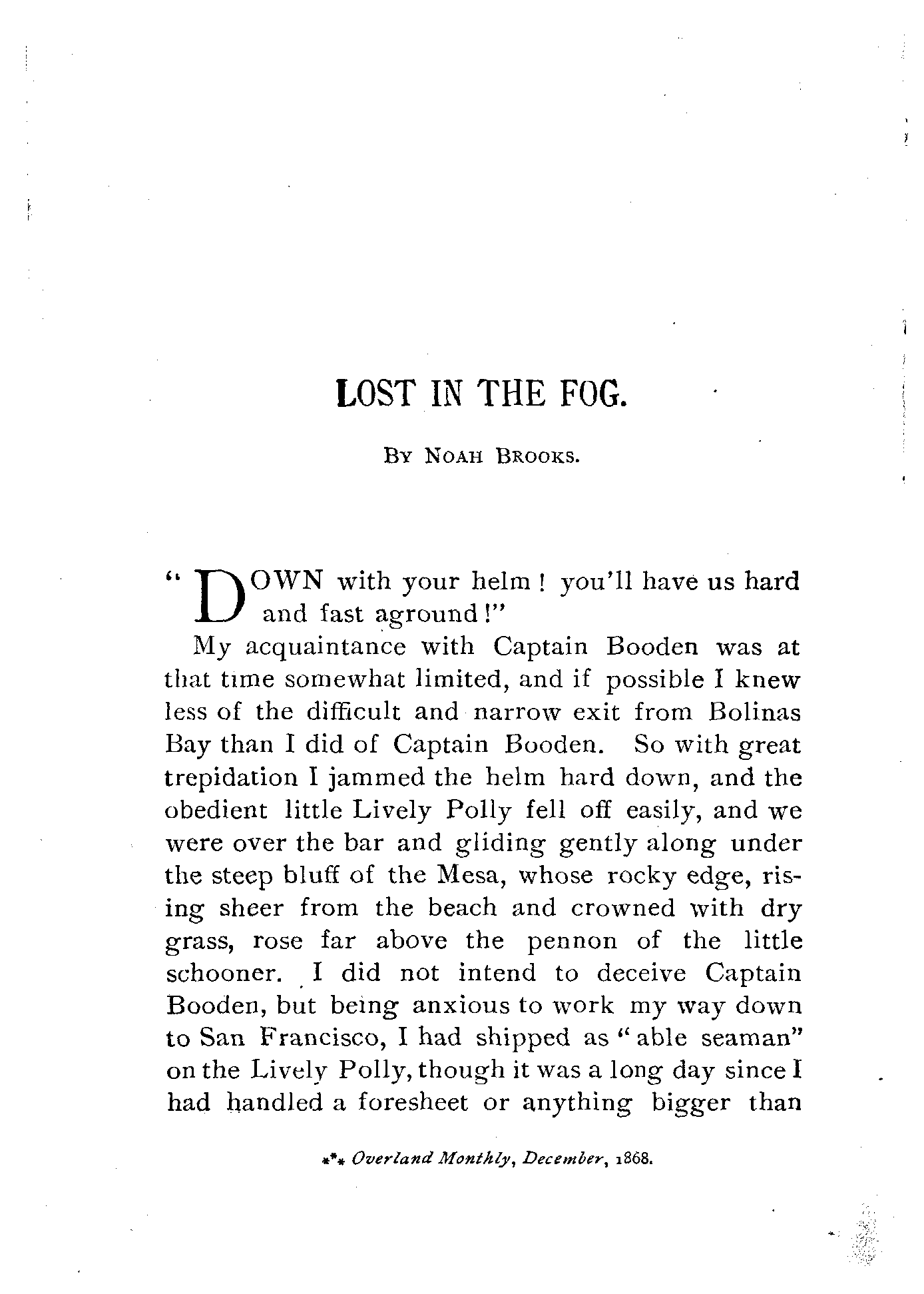 LOST IN THE FOG.

BY NOAH BROOKS.

"DOWN with your helm! you'll have us hard and fast aground!"

My acquaintance with Captain Booden was at that time somewhat limited, and if possible I knew less of the difficult and narrow exit from Bolinas Bay than I did of Captain Booden. So with great trepidation I jammed the helm hard down, and the obedient little Lively Polly fell off easily, and we were over the bar and gliding gently along under the steep bluff of the Mesa, whose rocky edge, rising sheer from the beach and crowned with dry grass, rose far above the pennon of the little schooner. I did not intend to deceive Captain Booden, but being anxious to work my way down to San Francisco, I had shipped as "able seaman" on the Lively Polly, though it was a long day since I had handled a foresheet or anything bigger than

⁂ Overland Monthly, December, 1868.